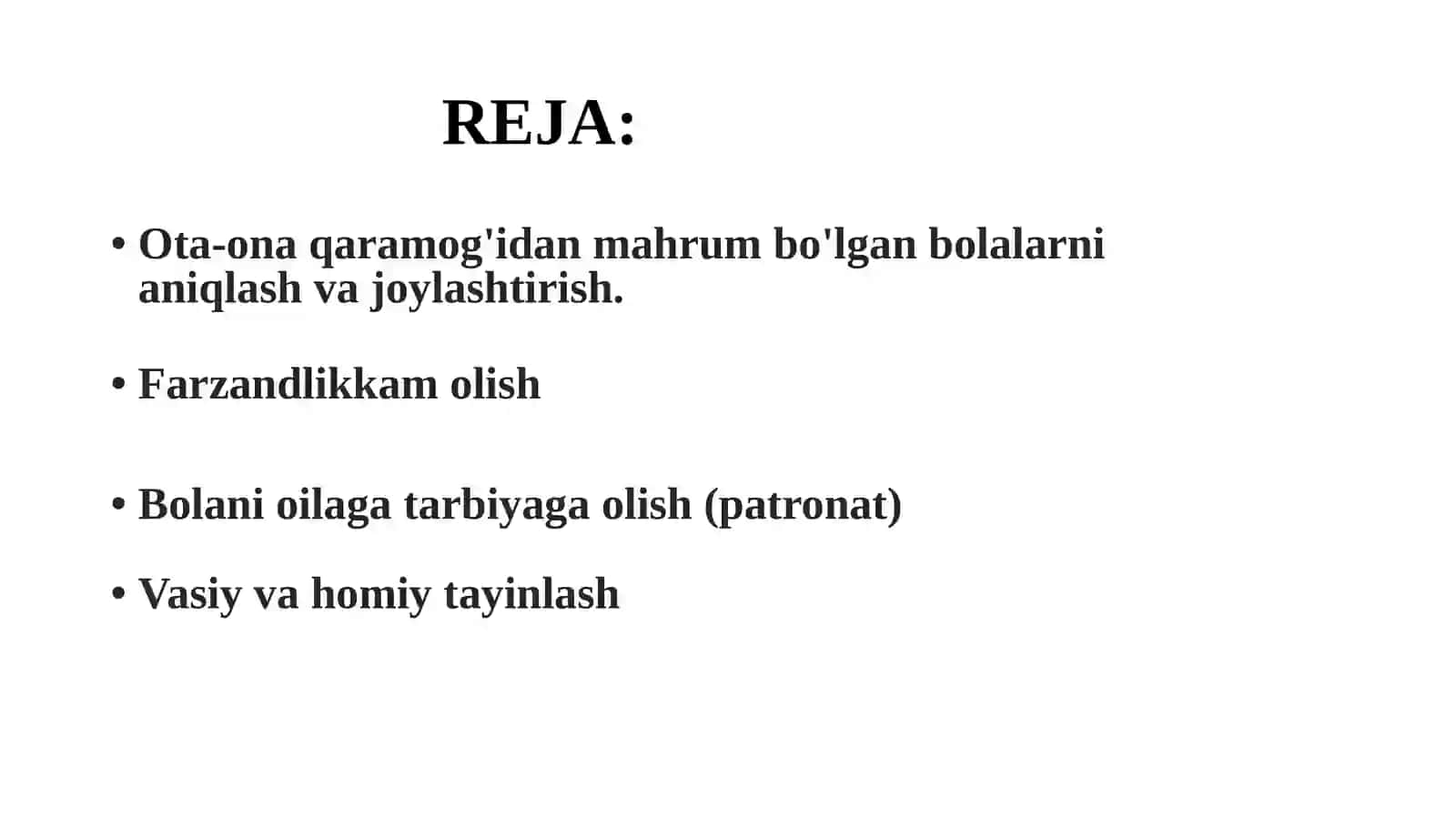 REJA:

• Ota-ona qaramog'idan mahrum bo'lgan bolalarni aniqlash va joylashtirish.

• Farzandlikkam olish

• Bolani oilaga tarbiyaga olish (patronat)

• Vasiy va homiy tayinlash